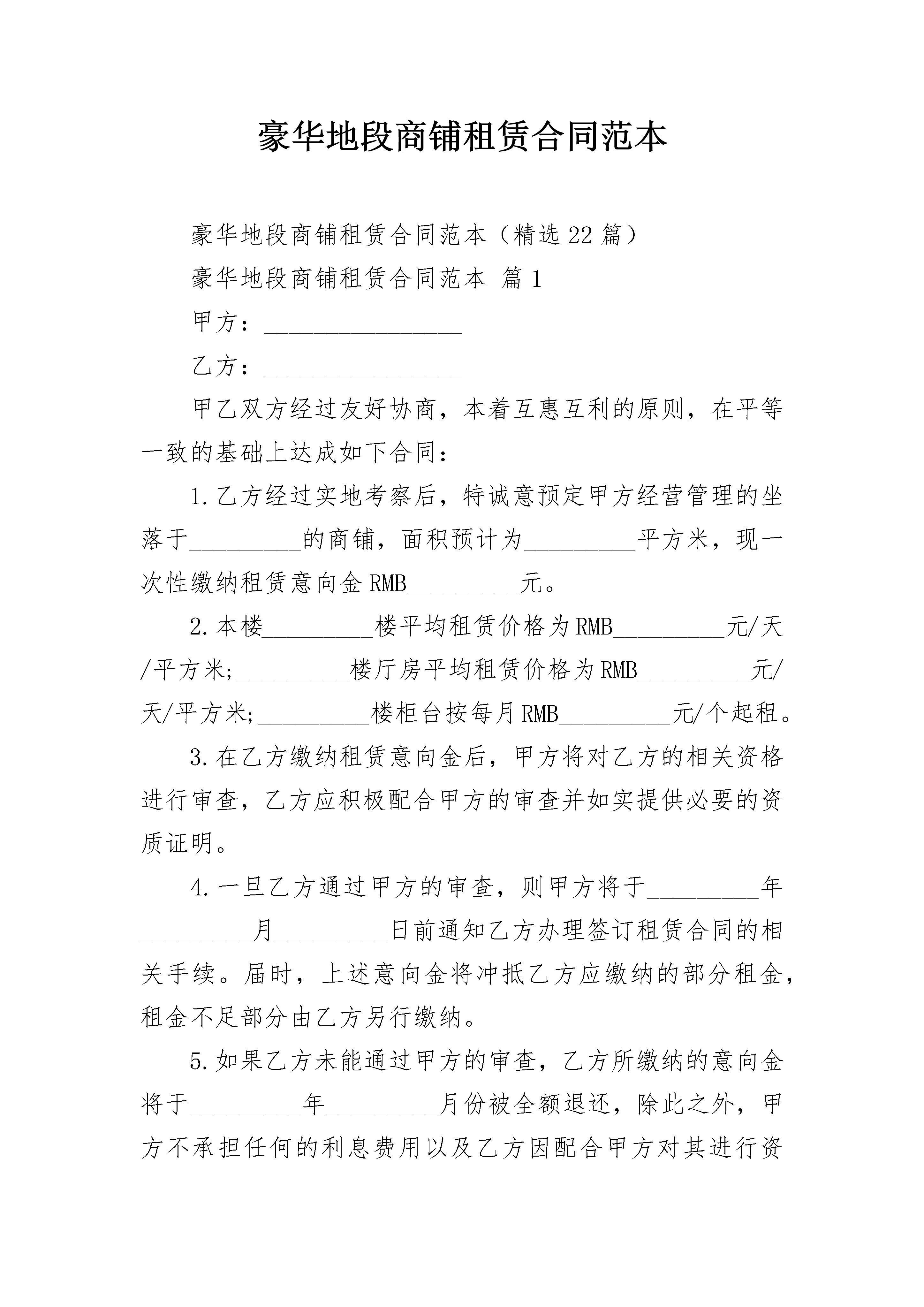 豪华地段商铺租赁合同范本

豪华地段商铺租赁合同范本（精选22篇）

豪华地段商铺租赁合同范本 篇1

甲方：________________

乙方：________________

甲乙双方经过友好协商，本着互惠互利的原则，在平等一致的基础上达成如下合同：

1.乙方经过实地考察后，特诚意预定甲方经营管理的坐落于_________的商铺，面积预计为_________平方米，现一次性缴纳租赁意向金RMB_________元。

2.本楼_________楼平均租赁价格为RMB_________元/天/平方米;_________楼厅房平均租赁价格为RMB_________元/天/平方米;_________楼柜台按每月RMB_________元/个起租。

3.在乙方缴纳租赁意向金后，甲方将对乙方的相关资格进行审查，乙方应积极配合甲方的审查并如实提供必要的资质证明。

4.一旦乙方通过甲方的审查，则甲方将于_________年_________月_________日前通知乙方办理签订租赁合同的相关手续。届时，上述意向金将冲抵乙方应缴纳的部分租金，租金不足部分由乙方另行缴纳。

5.如果乙方未能通过甲方的审查，乙方所缴纳的意向金将于_________年_________月份被全额退还，除此之外，甲方不承担任何的利息费用以及乙方因配合甲方对其进行资